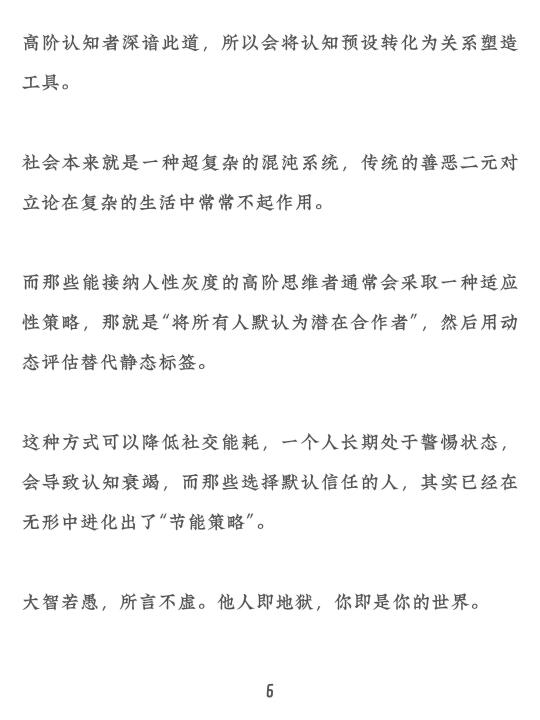 高阶认知者深谙此道，所以会将认知预设转化为关系塑造工具。

社会本来就是一种超复杂的混沌系统，传统的善恶二元对立论在复杂的生活中常常不起作用。

而那些能接纳人性灰度的高阶思维者通常会采取一种适应性策略，那就是“将所有人默认为潜在合作者”，然后用动态评估替代静态标签。

这种方式可以降低社交能耗，一个人长期处于警惕状态，会导致认知衰竭，而那些选择默认信任的人，其实已经在无形中进化出了“节能策略”。

大智若愚，所言不虚。他人即地狱，你即是你的世界。

6